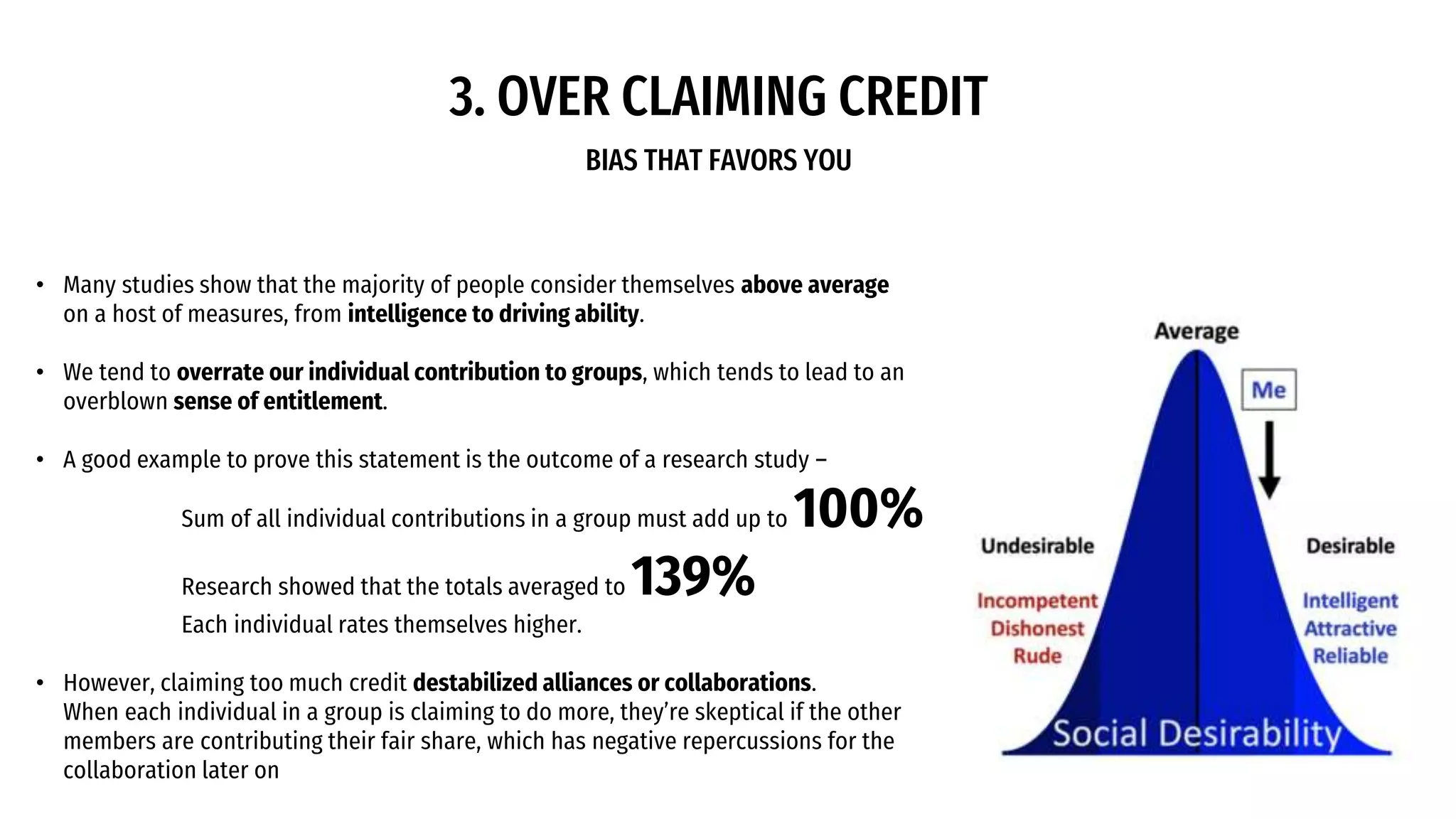 3. OVER CLAIMING CREDIT

BIAS THAT FAVORS YOU

• Many studies show that the majority of people consider themselves above average on a host of measures, from intelligence to driving ability.

• We tend to overrate our individual contribution to groups, which tends to lead to an overblown sense of entitlement.

• A good example to prove this statement is the outcome of a research study –

Sum of all individual contributions in a group must add up to 100%

Research showed that the totals averaged to 139%

Each individual rates themselves higher.

• However, claiming too much credit destabilized alliances or collaborations. When each individual in a group is claiming to do more, they're skeptical if the other members are contributing their fair share, which has negative repercussions for the collaboration later on

Average

Me

Undesirable

Incompetent
Dishonest
Rude

Desirable

Intelligent
Attractive
Reliable

Social Desirability